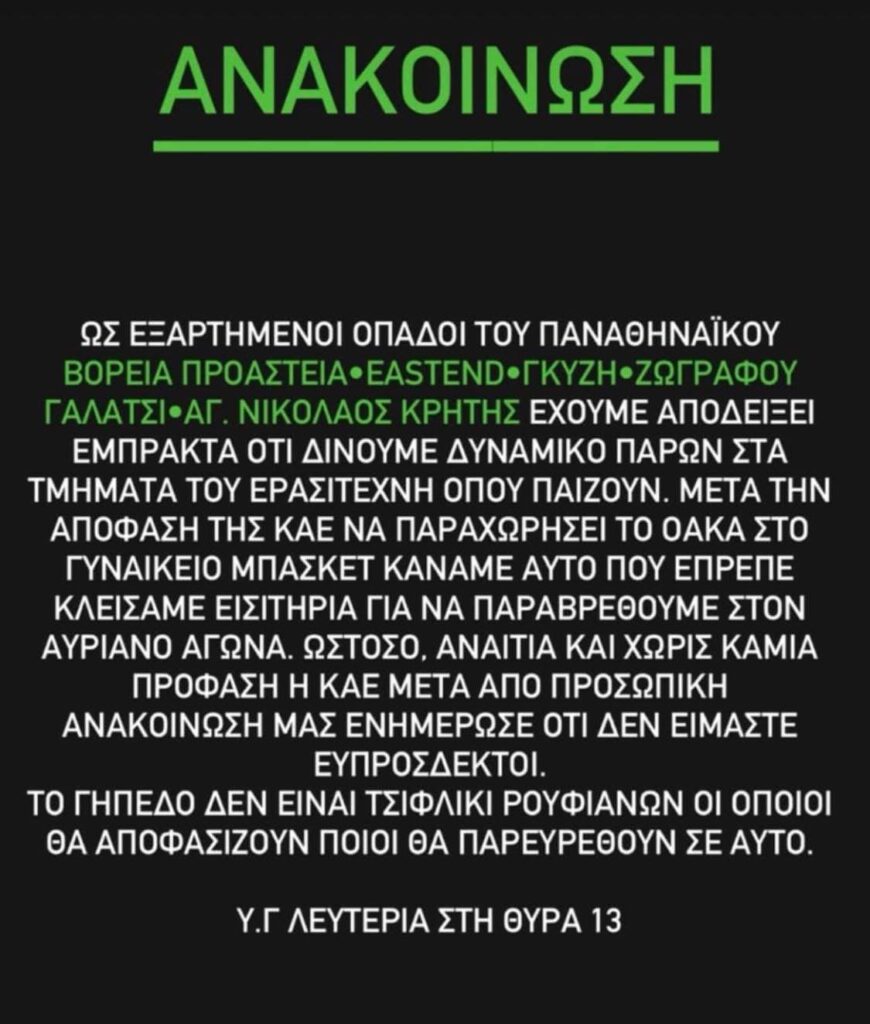 ΑΝΑΚΟΙΝΩΣΗ

ΩΣ ΕΞΑΡΤΗΜΕΝΟΙ ΟΠΑΔΟΙ ΤΟΥ ΠΑΝΑΘΗΝΑΪΚΟΥ ΒΟΡΕΙΑ ΠΡΟΑΣΤΕΙΑ•EASTEND•ΓΚΥΖΗ•ΖΩΓΡΑΦΟΥ ΓΑΛΑΤΣΙ•ΑΓ. ΝΙΚΟΛΑΟΣ ΚΡΗΤΗΣ ΕΧΟΥΜΕ ΑΠΟΔΕΙΞΕΙ ΕΜΠΡΑΚΤΑ ΟΤΙ ΔΙΝΟΥΜΕ ΔΥΝΑΜΙΚΟ ΠΑΡΩΝ ΣΤΑ ΤΜΗΜΑΤΑ ΤΟΥ ΕΡΑΣΙΤΕΧΝΗ ΟΠΟΥ ΠΑΙΖΟΥΝ. ΜΕΤΑ ΤΗΝ ΑΠΟΦΑΣΗ ΤΗΣ ΚΑΕ ΝΑ ΠΑΡΑΧΩΡΗΣΕΙ ΤΟ ΟΑΚΑ ΣΤΟ ΓΥΝΑΙΚΕΙΟ ΜΠΑΣΚΕΤ ΚΑΝΑΜΕ ΑΥΤΟ ΠΟΥ ΕΠΡΕΠΕ ΚΛΕΙΣΑΜΕ ΕΙΣΙΤΗΡΙΑ ΓΙΑ ΝΑ ΠΑΡΑΒΡΕΘΟΥΜΕ ΣΤΟΝ ΑΥΡΙΑΝΟ ΑΓΩΝΑ. ΩΣΤΟΣΟ, ΑΝΑΙΤΙΑ ΚΑΙ ΧΩΡΙΣ ΚΑΜΙΑ ΠΡΟΦΑΣΗ Η ΚΑΕ ΜΕΤΑ ΑΠΟ ΠΡΟΣΩΠΙΚΗ ΑΝΑΚΟΙΝΩΣΗ ΜΑΣ ΕΝΗΜΕΡΩΣΕ ΟΤΙ ΔΕΝ ΕΙΜΑΣΤΕ ΕΥΠΡΟΣΔΕΚΤΟΙ.

ΤΟ ΓΗΠΕΔΟ ΔΕΝ ΕΙΝΑΙ ΤΣΙΦΛΙΚΙ ΡΟΥΦΙΑΝΩΝ ΟΙ ΟΠΟΙΟΙ ΘΑ ΑΠΟΦΑΣΙΖΟΥΝ ΠΟΙΟΙ ΘΑ ΠΑΡΕΥΡΕΘΟΥΝ ΣΕ ΑΥΤΟ.

Υ.Γ ΛΕΥΤΕΡΙΑ ΣΤΗ ΘΥΡΑ 13